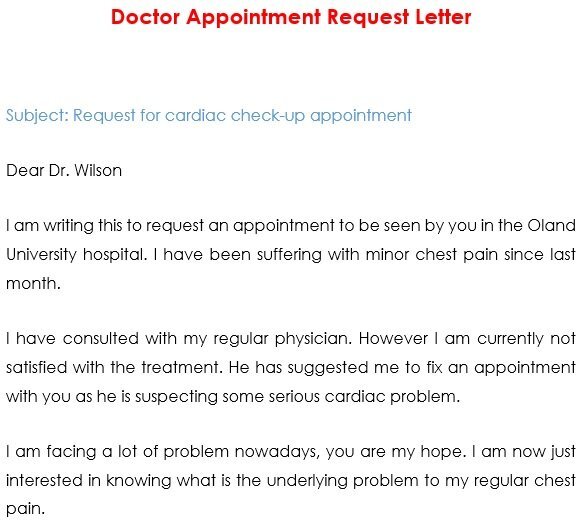 Doctor Appointment Request Letter

Subject: Request for cardiac check-up appointment

Dear Dr. Wilson

I am writing this to request an appointment to be seen by you in the Oland University hospital. I have been suffering with minor chest pain since last month.

I have consulted with my regular physician. However I am currently not satisfied with the treatment. He has suggested me to fix an appointment with you as he is suspecting some serious cardiac problem.

I am facing a lot of problem nowadays, you are my hope. I am now just interested in knowing what is the underlying problem to my regular chest pain.